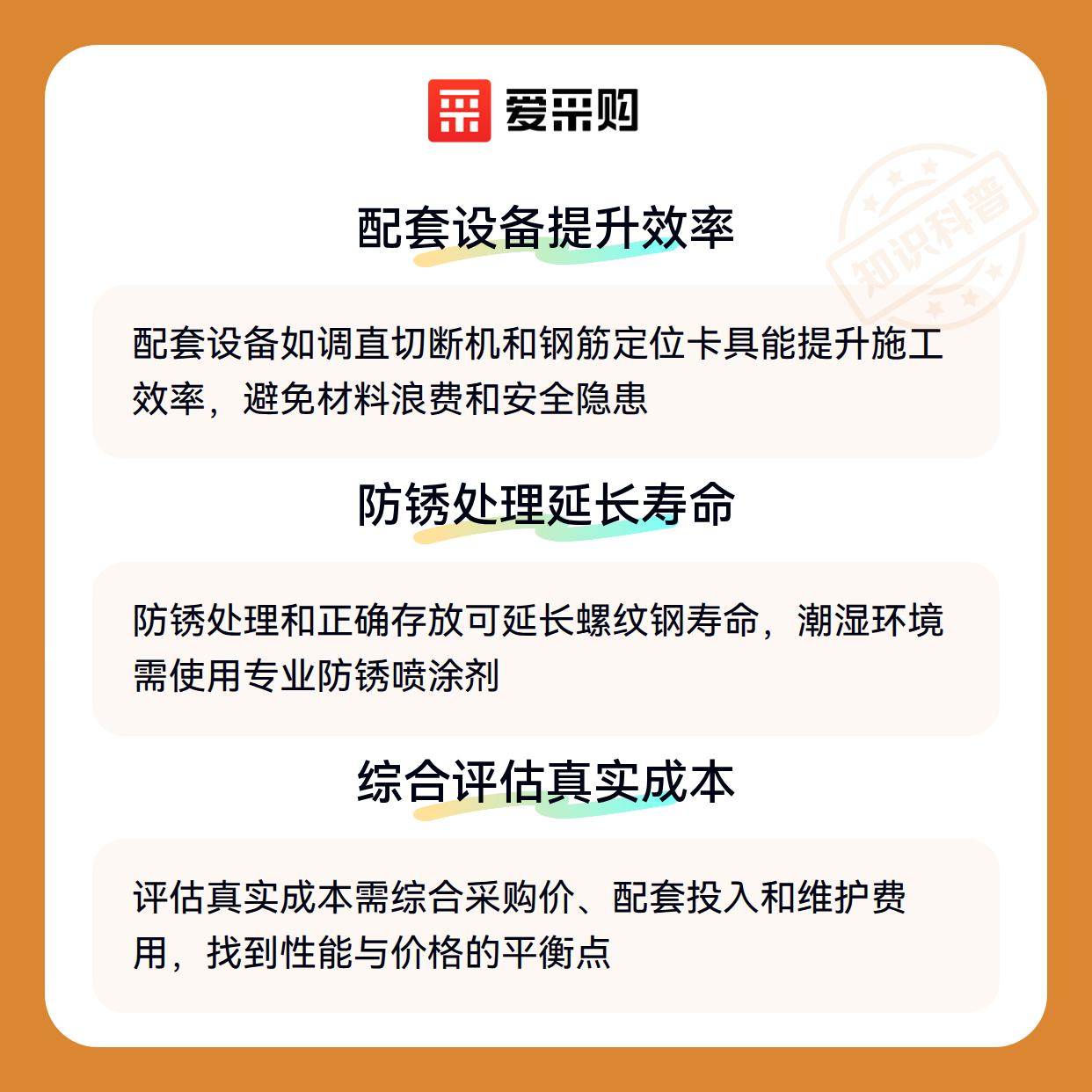 爱采购

配套设备提升效率

配套设备如调直切断机和钢筋定位卡具能提升施工效率，避免材料浪费和安全隐患

防锈处理延长寿命

防锈处理和正确存放可延长螺纹钢寿命，潮湿环境需使用专业防锈喷涂剂

综合评估真实成本

评估真实成本需综合采购价、配套投入和维护费用，找到性能与价格的平衡点

知识科普